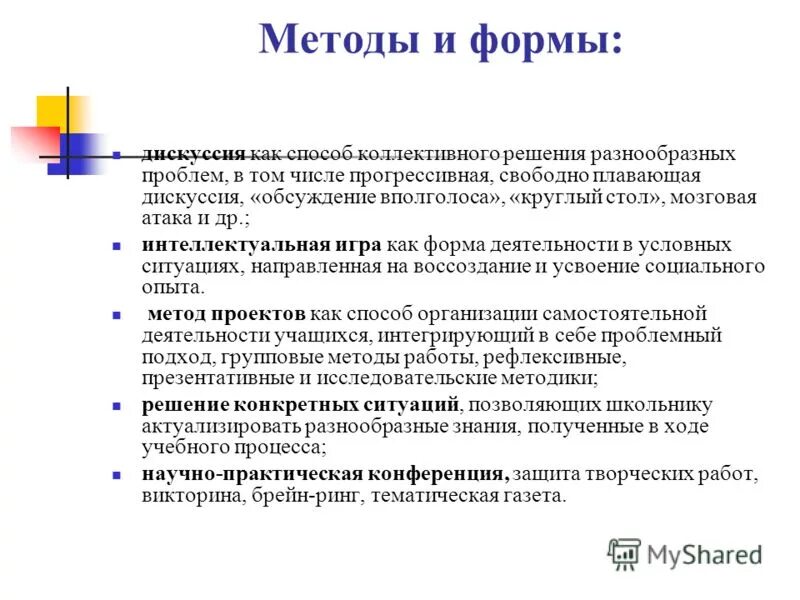 Методы и формы:

- дискуссия как способ коллективного решения разнообразных проблем, в том числе прогрессивная, свободно плавающая дискуссия, «обсуждение вполголоса», «круглый стол», мозговая атака и др.;
- интеллектуальная игра как форма деятельности в условных ситуациях, направленная на воссоздание и усвоение социального опыта.
- метод проектов как способ организации самостоятельной деятельности учащихся, интегрирующий в себе проблемный подход, групповые методы работы, рефлексивные, презентативные и исследовательские методики;
- решение конкретных ситуаций, позволяющих школьнику актуализировать разнообразные знания, полученные в ходе учебного процесса;
- научно-практическая конференция, защита творческих работ, викторина, брейн-ринг, тематическая газета.

MyShared